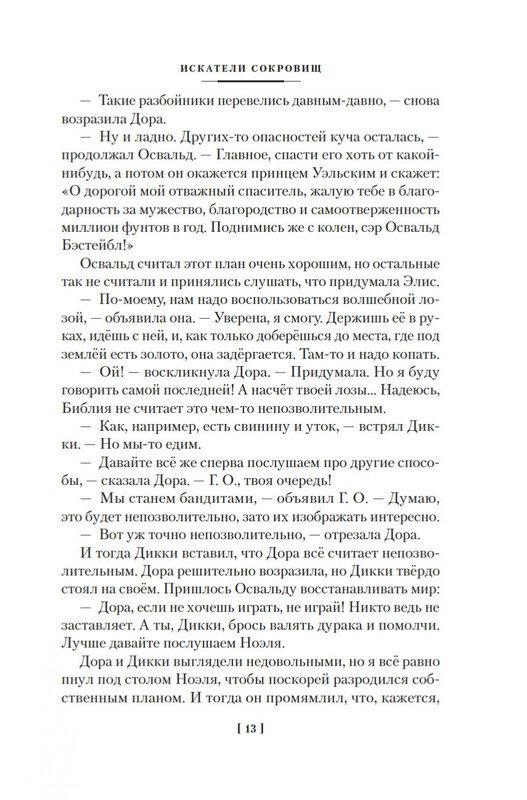 ИСКАТЕЛИ СОКРОВИЩ

— Такие разбойники перевелись давным-давно, — снова возразила Дора.

— Ну и ладно. Других-то опасностей куча осталась, — продолжал Освальд. — Главное, спасти его хоть от какой-нибудь, а потом он окажется принцем Уэльским и скажет: «О дорогой мой отважный спаситель, жалую тебе в благодарность за мужество, благородство и самоотверженность миллион фунтов в год. Поднимись же с колен, сэр Освальд Бэстейбл!»

Освальд считал этот план очень хорошим, но остальные так не считали и принялись слушать, что придумала Элис.

— По-моему, нам надо воспользоваться волшебной лозой, — объявила она. — Уверена, я смогу. Держишь её в руках, идёшь с ней, и, как только доберёшься до места, где под землёй есть золото, она задёргается. Там-то и надо копать.

— Ой! — воскликнула Дора. — Придумала. Но я буду говорить самой последней! А насчёт твоей лозы... Надеюсь, Библия не считает это чем-то непозволительным.

— Как, например, есть свинину и уток, — встрял Дикки. — Но мы-то едим.

— Давайте всё же сперва послушаем про другие способы, — сказала Дора. — Г. О., твоя очередь!

— Мы станем бандитами, — объявил Г. О. — Думаю, это будет непозволительно, зато их изображать интересно.

— Вот уж точно непозволительно, — отрезала Дора.

И тогда Дикки вставил, что Дора всё считает непозволительным. Дора решительно возразила, но Дикки твёрдо стоял на своём. Пришлось Освальду восстанавливать мир:

— Дора, если не хочешь играть, не играй! Никто ведь не заставляет. А ты, Дикки, брось валять дурака и помолчи. Лучше давайте послушаем Ноэля.

Дора и Дикки выглядели недовольными, но я всё равно пнул под столом Ноэля, чтобы поскорей разродился собственным планом. И тогда он промямлил, что, кажется,

[ 13 ]